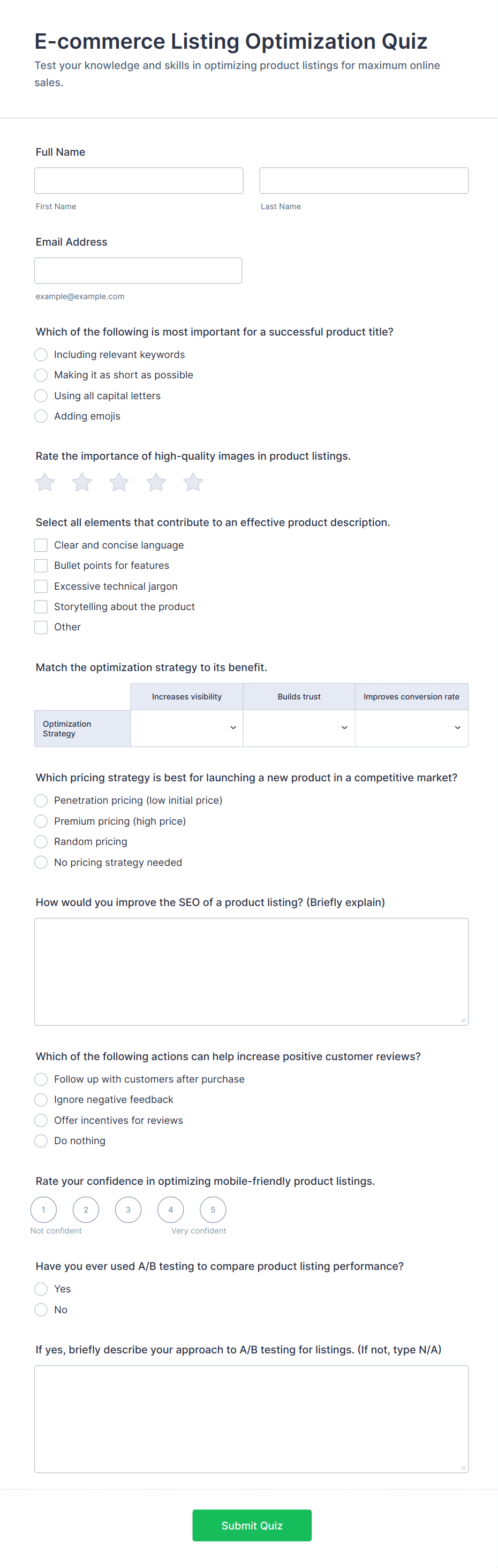 E-commerce Listing Optimization Quiz

Test your knowledge and skills in optimizing product listings for maximum online sales.

Full Name

First Name

Last Name

Email Address

example@example.com

Which of the following is most important for a successful product title?

Including relevant keywords
Making it as short as possible
Using all capital letters
Adding emojis

Rate the importance of high-quality images in product listings.

Select all elements that contribute to an effective product description.

Clear and concise language
Bullet points for features
Excessive technical jargon
Storytelling about the product
Other

Match the optimization strategy to its benefit.

| | Increases visibility | Builds trust | Improves conversion rate |
|---|---|---|---|
| Optimization Strategy | | | |

Which pricing strategy is best for launching a new product in a competitive market?

Penetration pricing (low initial price)
Premium pricing (high price)
Random pricing
No pricing strategy needed

How would you improve the SEO of a product listing? (Briefly explain)

Which of the following actions can help increase positive customer reviews?

Follow up with customers after purchase
Ignore negative feedback
Offer incentives for reviews
Do nothing

Rate your confidence in optimizing mobile-friendly product listings.

1 2 3 4 5

Not confident

Very confident

Have you ever used A/B testing to compare product listing performance?

Yes
No

If yes, briefly describe your approach to A/B testing for listings. (If not, type N/A)

Submit Quiz